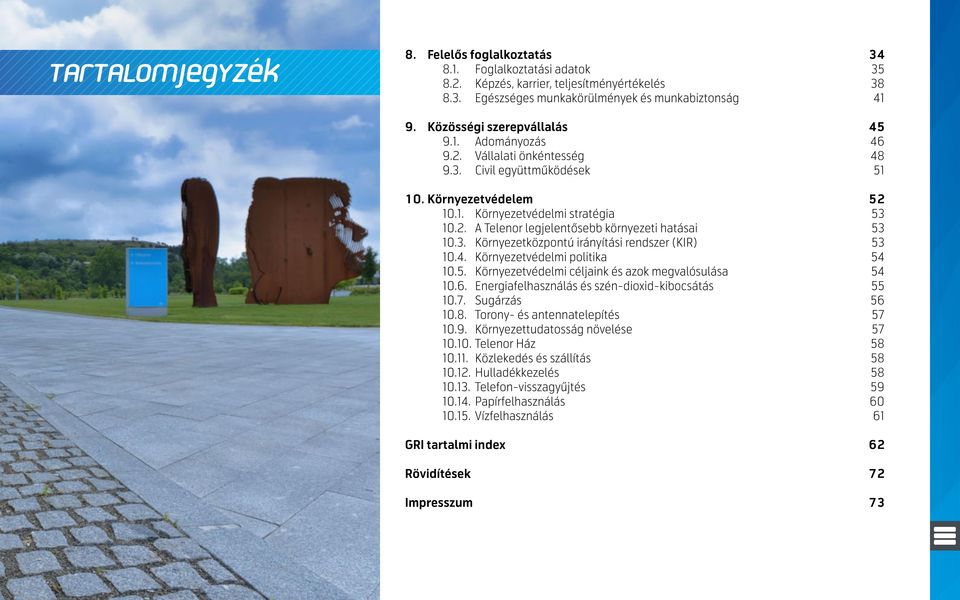 TARTALOMJEGYZÉK

8. Felelős foglalkoztatás 34
8.1. Foglalkoztatási adatok 35
8.2. Képzés, karrier, teljesítményértékelés 38
8.3. Egészséges munkakörülmények és munkabiztonság 41

9. Közösségi szerepvállalás 45
9.1. Adományozás 46
9.2. Vállalati önkéntesség 48
9.3. Civil együttműködések 51

10. Környezetvédelem 52
10.1. Környezetvédelmi stratégia 53
10.2. A Telenor legjelentősebb környezeti hatásai 53
10.3. Környezetközpontú irányítási rendszer (KIR) 53
10.4. Környezetvédelmi politika 54
10.5. Környezetvédelmi céljaink és azok megvalósulása 54
10.6. Energiafelhasználás és szén-dioxid-kibocsátás 55
10.7. Sugárzás 56
10.8. Torony- és antennatelepítés 57
10.9. Környezettudatosság növelése 57
10.10. Telenor Ház 58
10.11. Közlekedés és szállítás 58
10.12. Hulladékkezelés 58
10.13. Telefon-visszagyűjtés 59
10.14. Papírfelhasználás 60
10.15. Vízfelhasználás 61

GRI tartalmi index 62

Rövidítések 72

Impresszum 73